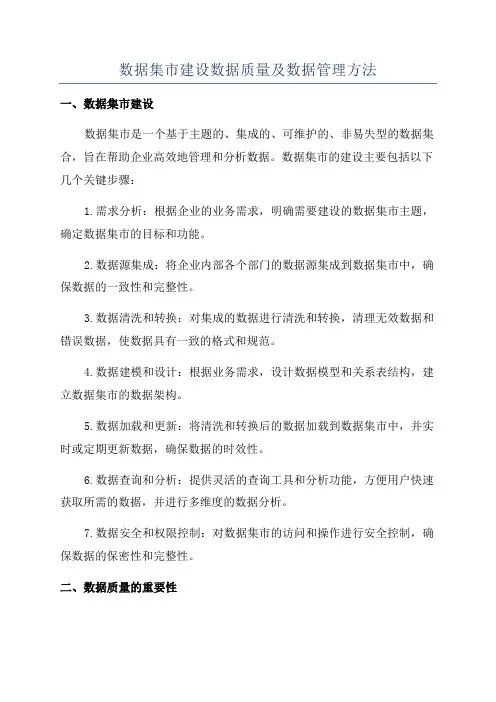 数据集市建设数据质量及数据管理方法

一、数据集市建设

数据集市是一个基于主题的、集成的、可维护的、非易失型的数据集合，旨在帮助企业高效地管理和分析数据。数据集市的建设主要包括以下几个关键步骤：

1.需求分析：根据企业的业务需求，明确需要建设的数据集市主题，确定数据集市的目标和功能。

2.数据源集成：将企业内部各个部门的数据源集成到数据集市中，确保数据的一致性和完整性。

3.数据清洗和转换：对集成的数据进行清洗和转换，清理无效数据和错误数据，使数据具有一致的格式和规范。

4.数据建模和设计：根据业务需求，设计数据模型和关系表结构，建立数据集市的数据架构。

5.数据加载和更新：将清洗和转换后的数据加载到数据集市中，并实时或定期更新数据，确保数据的时效性。

6.数据查询和分析：提供灵活的查询工具和分析功能，方便用户快速获取所需的数据，并进行多维度的数据分析。

7.数据安全和权限控制：对数据集市的访问和操作进行安全控制，确保数据的保密性和完整性。

二、数据质量的重要性